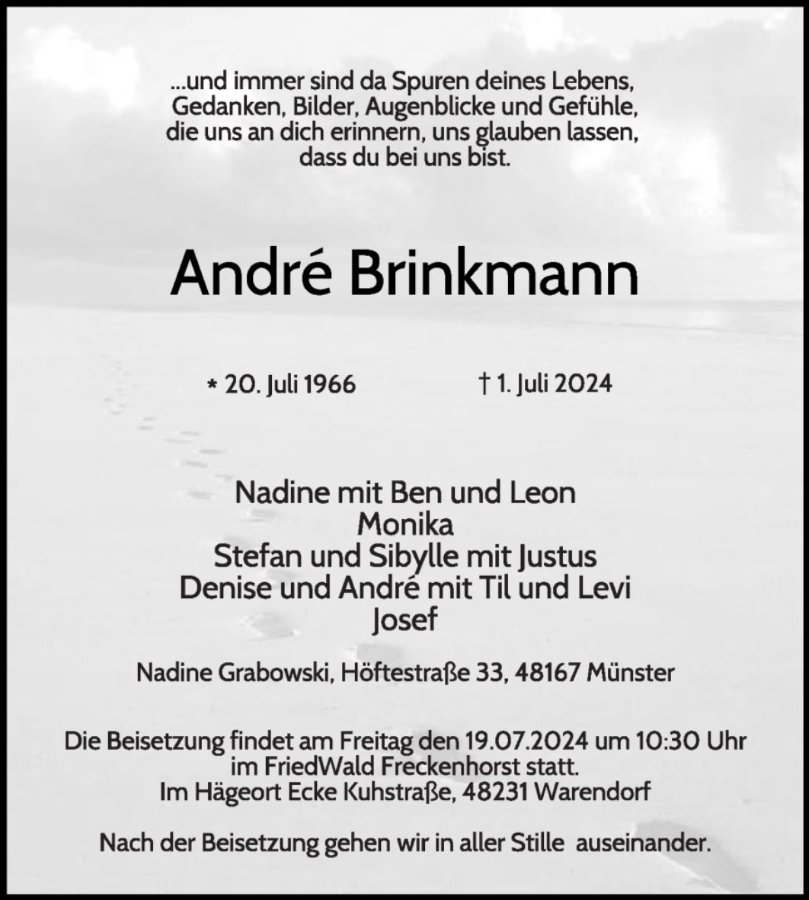 ...und immer sind da Spuren deines Lebens,
Gedanken, Bilder, Augenblicke und Gefühle,
die uns an dich erinnern, uns glauben lassen,
dass du bei uns bist.

André Brinkmann

* 20. Juli 1966 † 1. Juli 2024

Nadine mit Ben und Leon
Monika
Stefan und Sibylle mit Justus
Denise und André mit Til und Levi
Josef

Nadine Grabowski, Höftestraße 33, 48167 Münster

Die Beisetzung findet am Freitag den 19.07.2024 um 10:30 Uhr
im FriedWald Freckenhorst statt.
Im Hägeort Ecke Kuhstraße, 48231 Warendorf

Nach der Beisetzung gehen wir in aller Stille auseinander.